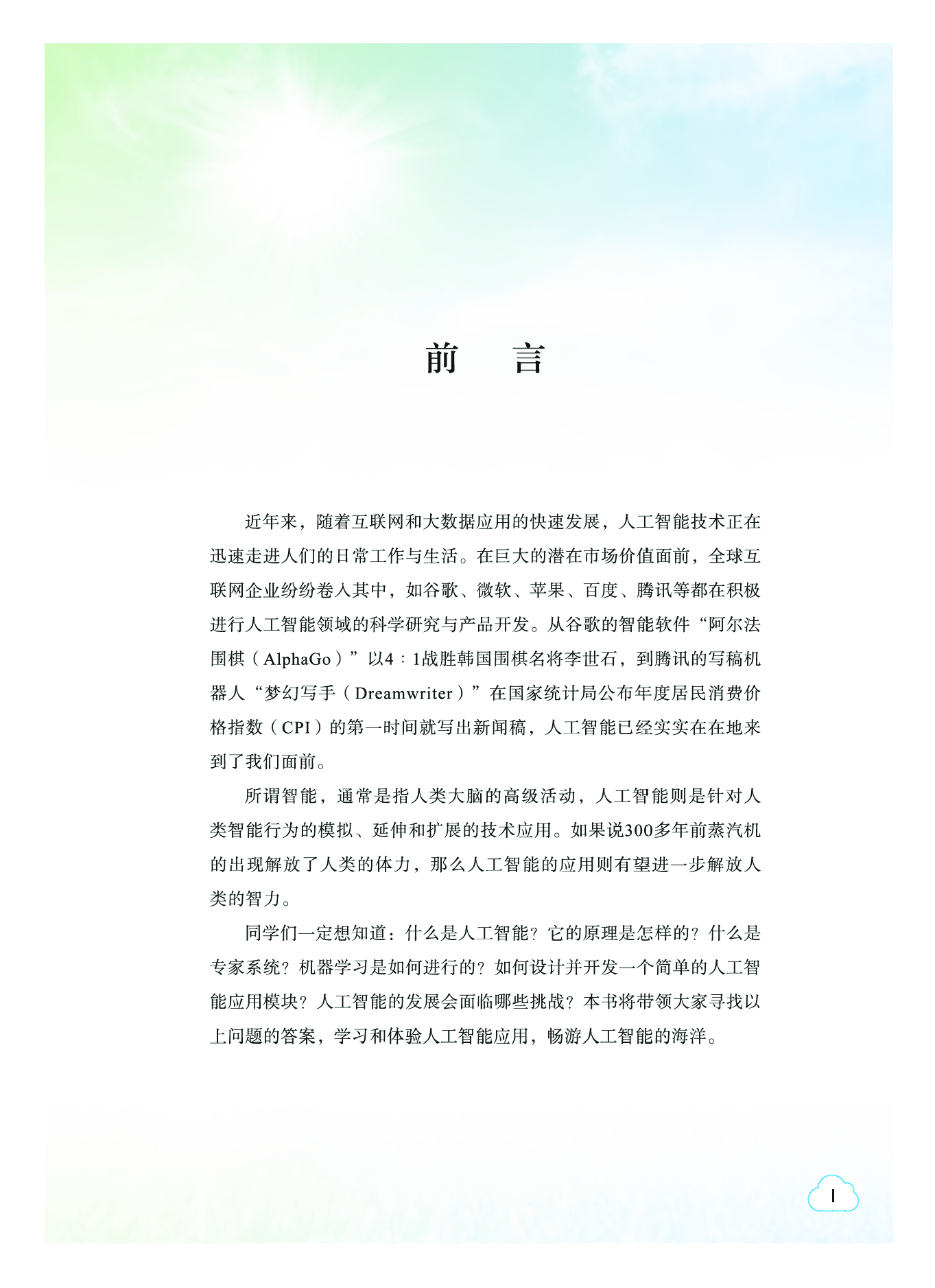 前　言

近年来，随着互联网和大数据应用的快速发展，人工智能技术正在迅速走进人们的日常工作与生活。在巨大的潜在市场价值面前，全球互联网企业纷纷卷入其中，如谷歌、微软、苹果、百度、腾讯等都在积极进行人工智能领域的科学研究与产品开发。从谷歌的智能软件“阿尔法围棋（AlphaGo）”以4∶1战胜韩国围棋名将李世石，到腾讯的写稿机器人“梦幻写手（Dreamwriter）”在国家统计局公布年度居民消费价格指数（CPI）的第一时间就写出新闻稿，人工智能已经实实在在地来到了我们面前。

所谓智能，通常是指人类大脑的高级活动，人工智能则是针对人类智能行为的模拟、延伸和扩展的技术应用。如果说300多年前蒸汽机的出现解放了人类的体力，那么人工智能的应用则有望进一步解放人类的智力。

同学们一定想知道：什么是人工智能？它的原理是怎样的？什么是专家系统？机器学习是如何进行的？如何设计并开发一个简单的人工智能应用模块？人工智能的发展会面临哪些挑战？本书将带领大家寻找以上问题的答案，学习和体验人工智能应用，畅游人工智能的海洋。

I